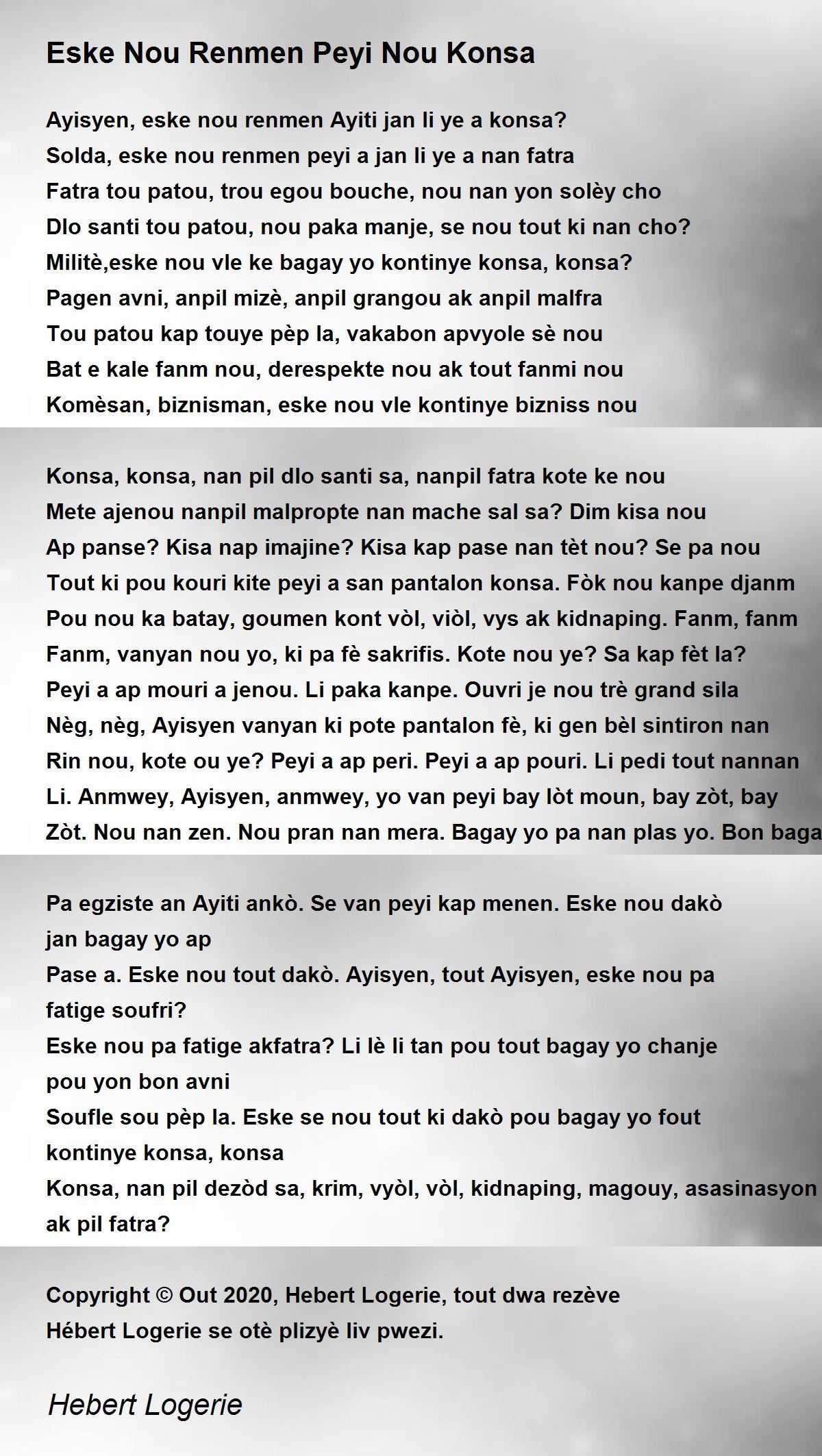 Eske Nou Renmen Peyi Nou Konsa

Ayisyen, eske nou renmen Ayiti jan li ye a konsa?
Solda, eske nou renmen peyi a jan li ye a nan fatra
Fatra tou patou, trou egou bouche, nou nan yon solèy cho
Dlo santi tou patou, nou paka manje, se nou tout ki nan cho?
Militè,eske nou vle ke bagay yo kontinye konsa, konsa?
Pagen avni, anpil mizè, anpil grangou ak anpil malfra
Tou patou kap touye pèp la, vakabon apvyole sè nou
Bat e kale fanm nou, derespekte nou ak tout fanmi nou
Komèsan, biznisman, eske nou vle kontinye bizniss nou

Konsa, konsa, nan pil dlo santi sa, nanpil fatra kote ke nou
Mete ajenou nanpil malpropte nan mache sal sa? Dim kisa nou
Ap panse? Kisa nap imajine? Kisa kap pase nan tèt nou? Se pa nou
Tout ki pou kouri kite peyi a san pantalon konsa. Fòk nou kanpe djanm
Pou nou ka batay, goumen kont vòl, viòl, vys ak kidnaping. Fanm, fanm
Fanm, vanyan nou yo, ki pa fè sakrifis. Kote nou ye? Sa kap fèt la?
Peyi a ap mouri a jenou. Li paka kanpe. Ouvri je nou trè grand sila
Nèg, nèg, Ayisyen vanyan ki pote pantalon fè, ki gen bèl sintiron nan
Rin nou, kote ou ye? Peyi a ap peri. Peyi a ap pouri. Li pedi tout nannan
Li. Anmwey, Ayisyen, anmwey, yo van peyi bay lòt moun, bay zòt, bay
Zòt. Nou nan zen. Nou pran nan mera. Bagay yo pa nan plas yo. Bon baga

Pa egziste an Ayiti ankò. Se van peyi kap menen. Eske nou dakò jan bagay yo ap
Pase a. Eske nou tout dakò. Ayisyen, tout Ayisyen, eske nou pa fatige soufri?
Eske nou pa fatige akfatra? Li lè li tan pou tout bagay yo chanje pou yon bon avni
Soufle sou pèp la. Eske se nou tout ki dakò pou bagay yo fout kontinye konsa, konsa
Konsa, nan pil dezòd sa, krim, vyòl, vòl, kidnaping, magouy, asasinasyon ak pil fatra?

Copyright © Out 2020, Hebert Logerie, tout dwa rezève
Hébert Logerie se otè plizyè liv pwezi.

Hebert Logerie